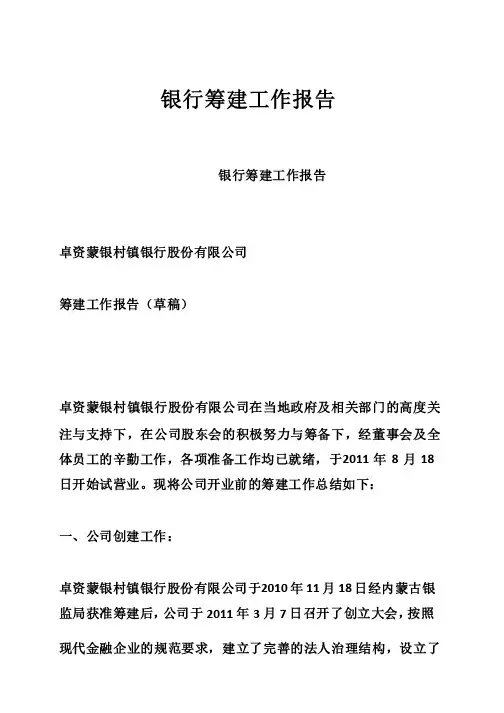 银行筹建工作报告

银行筹建工作报告

卓资蒙银村镇银行股份有限公司

筹建工作报告（草稿）

卓资蒙银村镇银行股份有限公司在当地政府及相关部门的高度关注与支持下，在公司股东会的积极努力与筹备下，经董事会及全体员工的辛勤工作，各项准备工作均已就绪，于2011 年 8 月 18 日开始试营业。现将公司开业前的筹建工作总结如下：

一、公司创建工作：

卓资蒙银村镇银行股份有限公司于2010 年 11 月 18 日经内蒙古银监局获准筹建后，公司于 2011 年 3 月 7 日召开了创立大会，按照现代金融企业的规范要求，建立了完善的法人治理结构，设立了